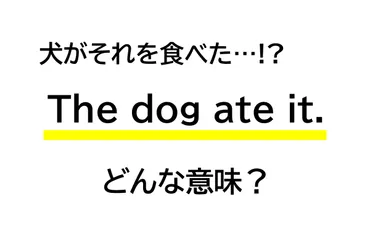 犬がそれを食べた…!?

The dog ate it.

どんな意味？